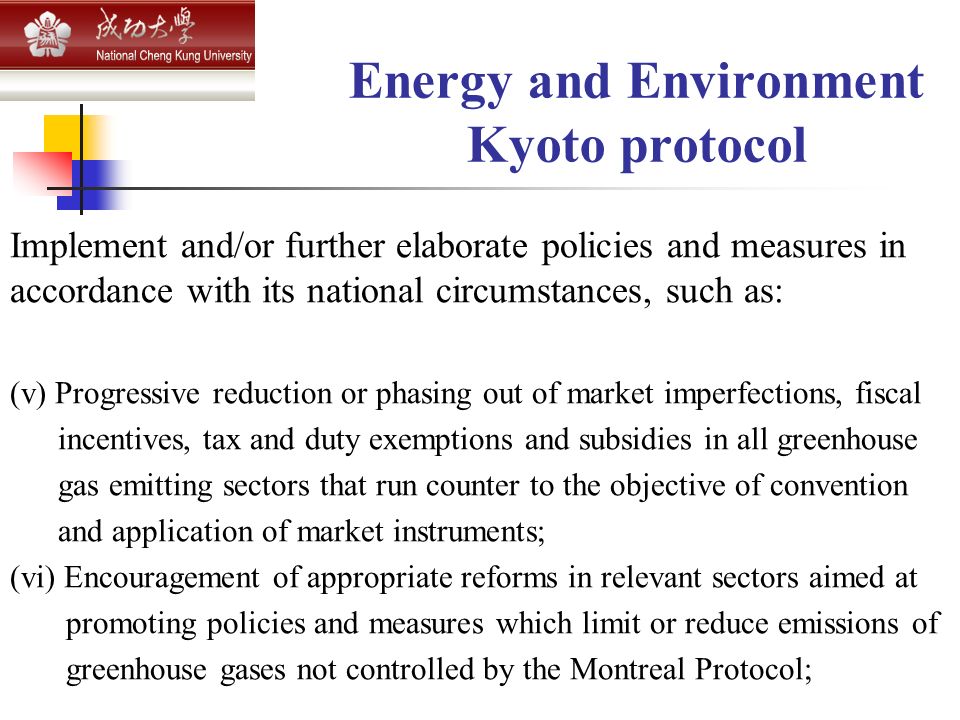 成功大學
National Cheng Kung University

Energy and Environment
Kyoto protocol

Implement and/or further elaborate policies and measures in accordance with its national circumstances, such as:

(v) Progressive reduction or phasing out of market imperfections, fiscal incentives, tax and duty exemptions and subsidies in all greenhouse gas emitting sectors that run counter to the objective of convention and application of market instruments;
(vi) Encouragement of appropriate reforms in relevant sectors aimed at promoting policies and measures which limit or reduce emissions of greenhouse gases not controlled by the Montreal Protocol;